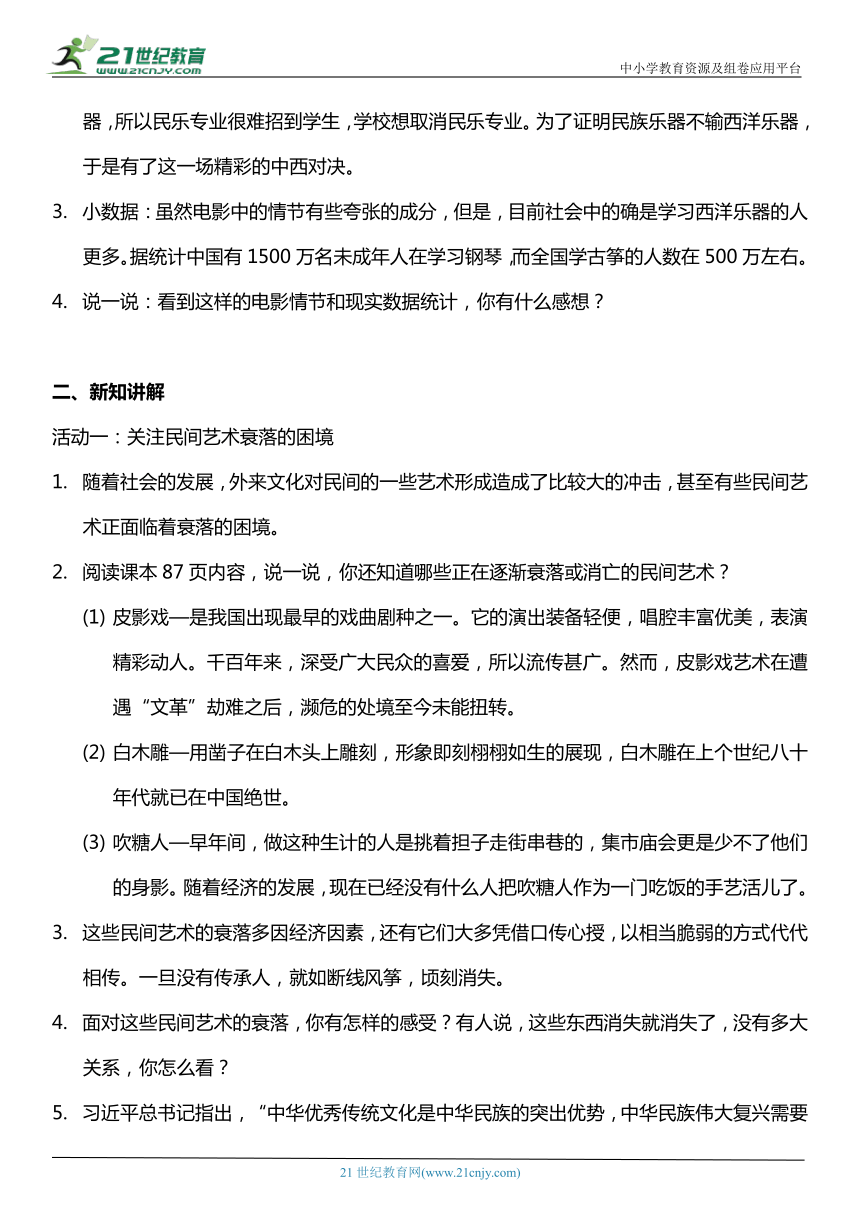 21世纪教育
www.21cnjy.com

中小学教育资源及组卷应用平台

器，所以民乐专业很难招到学生，学校想取消民乐专业。为了证明民族乐器不输西洋乐器，于是有了这一场精彩的中西对决。

3. 小数据：虽然电影中的情节有些夸张的成分，但是，目前社会中的确是学习西洋乐器的人更多。据统计中国有 1500 万名未成年人在学习钢琴，而全国学古筝的人数在 500 万左右。

4. 说一说：看到这样的电影情节和现实数据统计，你有什么感想？

二、新知讲解

活动一：关注民间艺术衰落的困境

1. 随着社会的发展，外来文化对民间的一些艺术形成造成了比较大的冲击，甚至有些民间艺术正面临着衰落的困境。

2. 阅读课本 87 页内容，说一说，你还知道哪些正在逐渐衰落或消亡的民间艺术？

(1) 皮影戏—是我国出现最早的戏曲剧种之一。它的演出装备轻便，唱腔丰富优美，表演精彩动人。千百年来，深受广大民众的喜爱，所以流传甚广。然而，皮影戏艺术在遭遇“文革”劫难之后，濒危的处境至今未能扭转。

(2) 白木雕—用凿子在白木头上雕刻，形象即刻栩栩如生的展现，白木雕在上个世纪八十年代就已在中国绝世。

(3) 吹糖人—早年间，做这种生计的人是挑着担子走街串巷的，集市庙会更是少不了他们的身影。随着经济的发展，现在已经没有什么人把吹糖人作为一门吃饭的手艺活儿了。

3. 这些民间艺术的衰落多因经济因素，还有它们大多凭借口传心授，以相当脆弱的方式代代相传。一旦没有传承人，就如断线风筝，顷刻消失。

4. 面对这些民间艺术的衰落，你有怎样的感受？有人说，这些东西消失就消失了，没有多大关系，你怎么看？

5. 习近平总书记指出，“中华优秀传统文化是中华民族的突出优势，中华民族伟大复兴需要

21 世纪教育网(www.21cnjy.com)